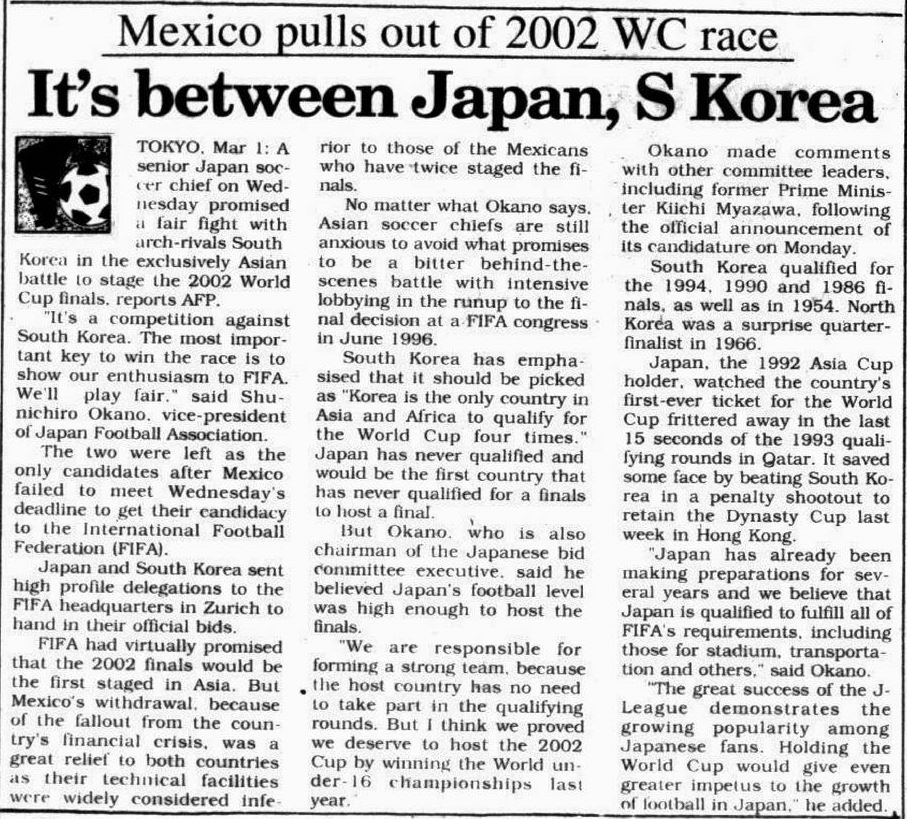 Mexico pulls out of 2002 WC race

It's between Japan, S Korea

TOKYO, Mar 1: A senior Japan soccer chief on Wednesday promised a fair fight with arch-rivals South Korea in the exclusively Asian battle to stage the 2002 World Cup finals, reports AFP.

"It's a competition against South Korea. The most important key to win the race is to show our enthusiasm to FIFA. We'll play fair," said Shunichiro Okano, vice-president of Japan Football Association.

The two were left as the only candidates after Mexico failed to meet Wednesday's deadline to get their candidacy to the International Football Federation (FIFA).

Japan and South Korea sent high profile delegations to the FIFA headquarters in Zurich to hand in their official bids.

FIFA had virtually promised that the 2002 finals would be the first staged in Asia. But Mexico's withdrawal, because of the fallout from the country's financial crisis, was a great relief to both countries as their technical facilities were widely considered inferior to those of the Mexicans who have twice staged the finals.

No matter what Okano says, Asian soccer chiefs are still anxious to avoid what promises to be a bitter behind-the-scenes battle with intensive lobbying in the runup to the final decision at a FIFA congress in June 1996.

South Korea has emphasised that it should be picked as "Korea is the only country in Asia and Africa to qualify for the World Cup four times." Japan has never qualified and would be the first country that has never qualified for a finals to host a final.

But Okano, who is also chairman of the Japanese bid committee executive, said he believed Japan's football level was high enough to host the finals.

"We are responsible for forming a strong team, because the host country has no need to take part in the qualifying rounds. But I think we proved we deserve to host the 2002 Cup by winning the World under-16 championships last year."

Okano made comments with other committee leaders, including former Prime Minister Kiichi Myazawa, following the official announcement of its candidature on Monday.

South Korea qualified for the 1994, 1990 and 1986 finals, as well as in 1954. North Korea was a surprise quarter-finalist in 1966.

Japan, the 1992 Asia Cup holder, watched the country's first-ever ticket for the World Cup frittered away in the last 15 seconds of the 1993 qualifying rounds in Qatar. It saved some face by beating South Korea in a penalty shootout to retain the Dynasty Cup last week in Hong Kong.

"Japan has already been making preparations for several years and we believe that Japan is qualified to fulfill all of FIFA's requirements, including those for stadium, transportation and others," said Okano.

"The great success of the J-League demonstrates the growing popularity among Japanese fans. Holding the World Cup would give even greater impetus to the growth of football in Japan," he added.